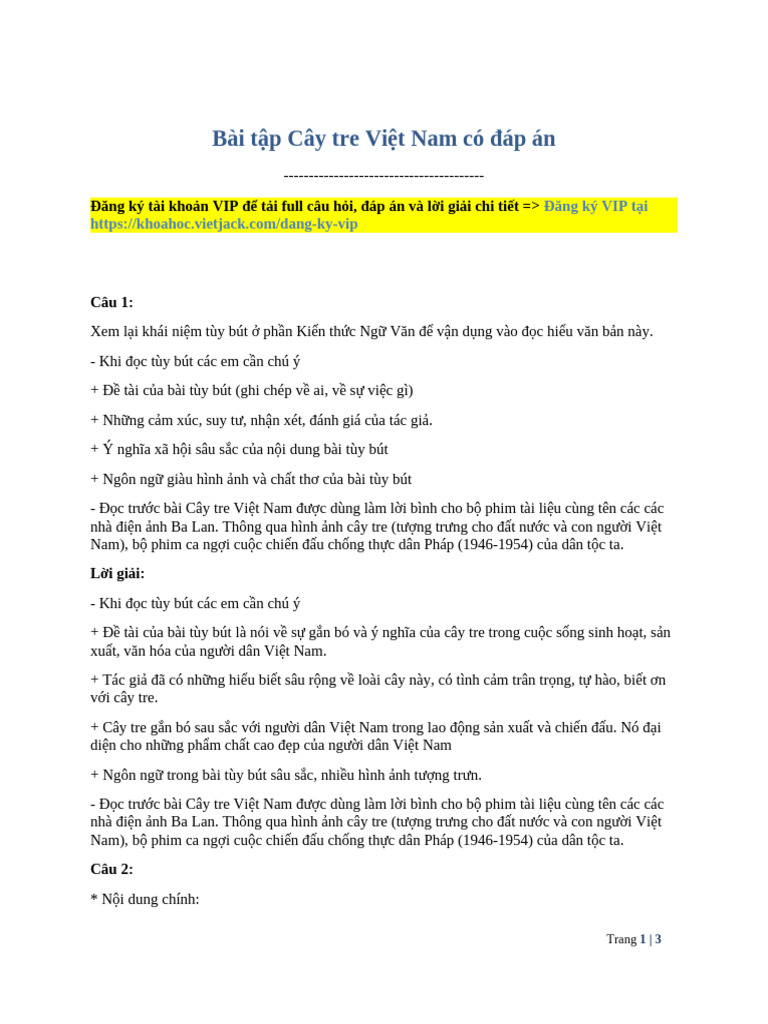 Bài tập Cây tre Việt Nam có đáp án

----------------------------------------

Đăng ký tài khoản VIP để tải full câu hỏi, đáp án và lời giải chi tiết => Đăng ký VIP tại https://khoahoc.vietjack.com/dang-ky-vip

Câu 1:

Xem lại khái niệm tùy bút ở phần Kiến thức Ngữ Văn để vận dụng vào đọc hiểu văn bản này.

- Khi đọc tùy bút các em cần chú ý

+ Đề tài của bài tùy bút (ghi chép về ai, về sự việc gì)

+ Những cảm xúc, suy tư, nhận xét, đánh giá của tác giả.

+ Ý nghĩa xã hội sâu sắc của nội dung bài tùy bút

+ Ngôn ngữ giàu hình ảnh và chất thơ của bài tùy bút

- Đọc trước bài Cây tre Việt Nam được dùng làm lời bình cho bộ phim tài liệu cùng tên các các nhà điện ảnh Ba Lan. Thông qua hình ảnh cây tre (tượng trưng cho đất nước và con người Việt Nam), bộ phim ca ngợi cuộc chiến đấu chống thực dân Pháp (1946-1954) của dân tộc ta.

Lời giải:

- Khi đọc tùy bút các em cần chú ý

+ Đề tài của bài tùy bút là nói về sự gắn bó và ý nghĩa của cây tre trong cuộc sống sinh hoạt, sản xuất, văn hóa của người dân Việt Nam.

+ Tác giả đã có những hiểu biết sâu rộng về loài cây này, có tình cảm trân trọng, tự hào, biết ơn với cây tre.

+ Cây tre gắn bó sau sắc với người dân Việt Nam trong lao động sản xuất và chiến đấu. Nó đại diện cho những phẩm chất cao đẹp của người dân Việt Nam

+ Ngôn ngữ trong bài tùy bút sâu sắc, nhiều hình ảnh tượng trưn.

- Đọc trước bài Cây tre Việt Nam được dùng làm lời bình cho bộ phim tài liệu cùng tên các các nhà điện ảnh Ba Lan. Thông qua hình ảnh cây tre (tượng trưng cho đất nước và con người Việt Nam), bộ phim ca ngợi cuộc chiến đấu chống thực dân Pháp (1946-1954) của dân tộc ta.

Câu 2:

* Nội dung chính:

Trang 1 | 3